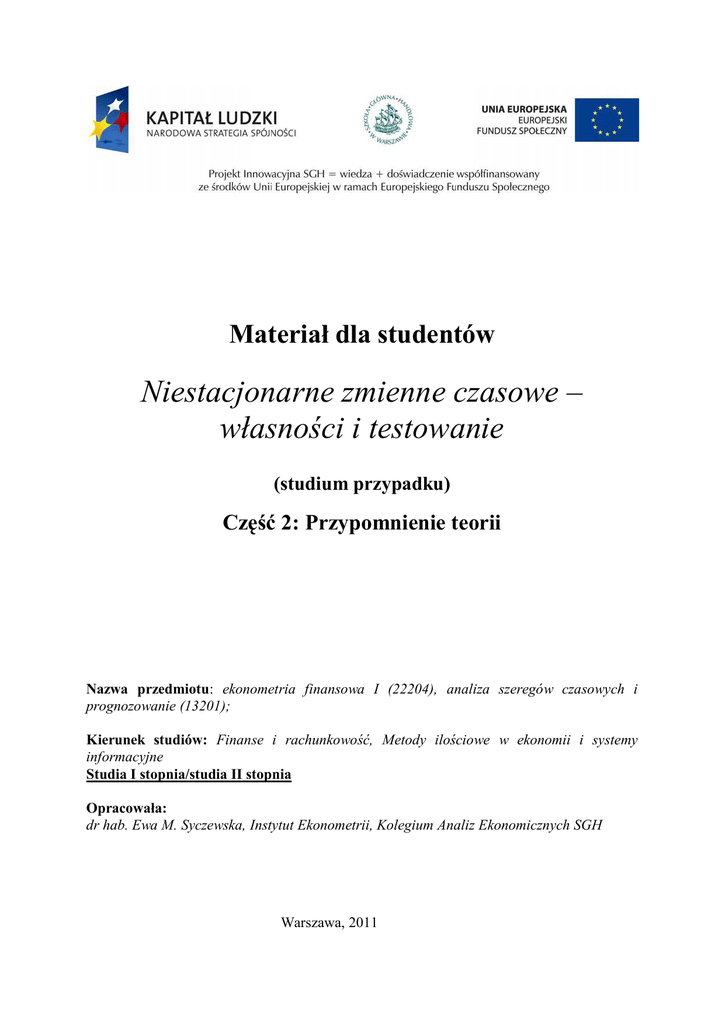 KAPITAŁ LUDZKI
NARODOWA STRATEGIA SPÓJNOŚCI

SZKOŁA GŁÓWNA HANDLOWA W WARSZAWIE

UNIA EUROPEJSKA
EUROPEJSKI
FUNDUSZ SPOŁECZNY

Projekt Innowacyjna SGH = wiedza + doświadczenie współfinansowany ze środków Unii Europejskiej w ramach Europejskiego Funduszu Społecznego

Materiał dla studentów

Niestacjonarne zmienne czasowe – własności i testowanie

(studium przypadku)

Część 2: Przypomnienie teorii

Nazwa przedmiotu: ekonometria finansowa I (22204), analiza szeregów czasowych i prognozowanie (13201);

Kierunek studiów: Finanse i rachunkowość, Metody ilościowe w ekonomii i systemy informacyjne
Studia I stopnia/studia II stopnia

Opracowała:
dr hab. Ewa M. Syczewska, Instytut Ekonometrii, Kolegium Analiz Ekonomicznych SGH

Warszawa, 2011